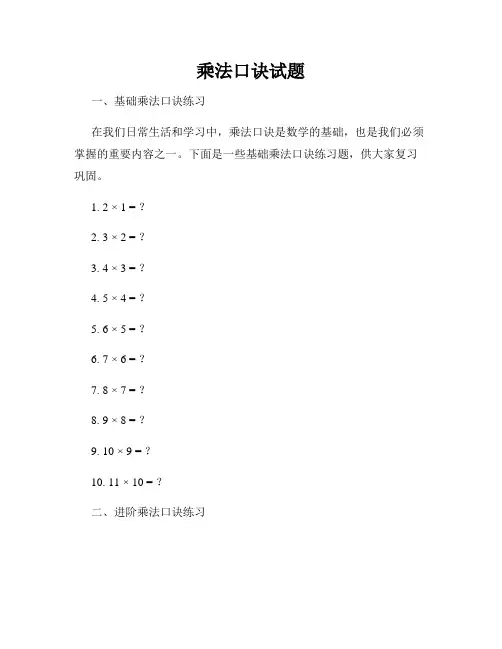 乘法口诀试题

一、基础乘法口诀练习

在我们日常生活和学习中，乘法口诀是数学的基础，也是我们必须掌握的重要内容之一。下面是一些基础乘法口诀练习题，供大家复习巩固。

1. $2 \times 1 = ?$

2. $3 \times 2 = ?$

3. $4 \times 3 = ?$

4. $5 \times 4 = ?$

5. $6 \times 5 = ?$

6. $7 \times 6 = ?$

7. $8 \times 7 = ?$

8. $9 \times 8 = ?$

9. $10 \times 9 = ?$

10. $11 \times 10 = ?$

二、进阶乘法口诀练习